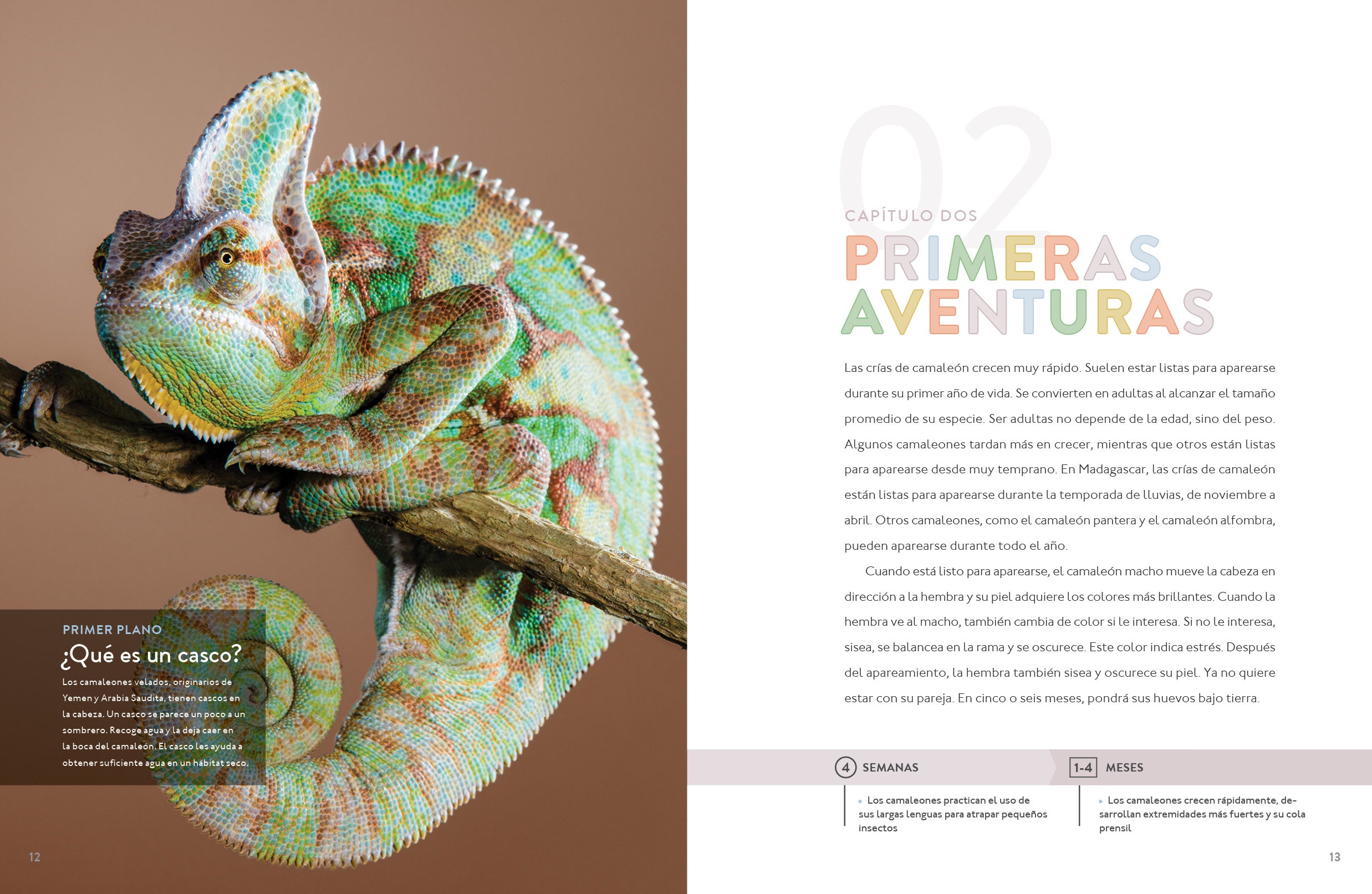 PRIMER PLANO

¿Qué es un casco?

Los camaleones velados, originarios de Yemen y Arabia Saudita, tienen cascos en la cabeza. Un casco se parece un poco a un sombrero. Recoge agua y la deja caer en la boca del camaleón. El casco les ayuda a obtener suficiente agua en un hábitat seco.

12

02

CAPÍTULO DOS

PRIMERAS AVENTURAS

Las crías de camaleón crecen muy rápido. Suelen estar listas para aparearse durante su primer año de vida. Se convierten en adultas al alcanzar el tamaño promedio de su especie. Ser adultas no depende de la edad, sino del peso. Algunos camaleones tardan más en crecer, mientras que otros están listas para aparearse desde muy temprano. En Madagascar, las crías de camaleón están listas para aparearse durante la temporada de lluvias, de noviembre a abril. Otros camaleones, como el camaleón pantera y el camaleón alfombra, pueden aparearse durante todo el año.

Cuando está listo para aparearse, el camaleón macho mueve la cabeza en dirección a la hembra y su piel adquiere los colores más brillantes. Cuando la hembra ve al macho, también cambia de color si le interesa. Si no le interesa, sisea, se balancea en la rama y se oscurece. Este color indica estrés. Después del apareamiento, la hembra también sisea y oscurece su piel. Ya no quiere estar con su pareja. En cinco o seis meses, pondrá sus huevos bajo tierra.

4 SEMANAS

▸ Los camaleones practican el uso de sus largas lenguas para atrapar pequeños insectos

1-4 MESES

▸ Los camaleones crecen rápidamente, desarrollan extremidades más fuertes y su cola prensil

13